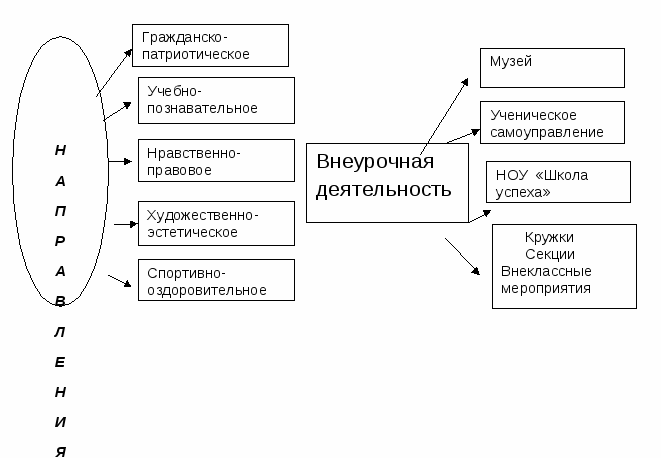 Н
А
П
Р
А
В
Л
Е
Н
И
Я

Гражданско-патриотическое

Учебно-познавательное

Нравственно-правовое

Художественно-эстетическое

Спортивно-оздоровительное

Внеурочная деятельность

Музей

Ученическое самоуправление

НОУ «Школа успеха»

Кружки
Секции
Внеклассные мероприятия